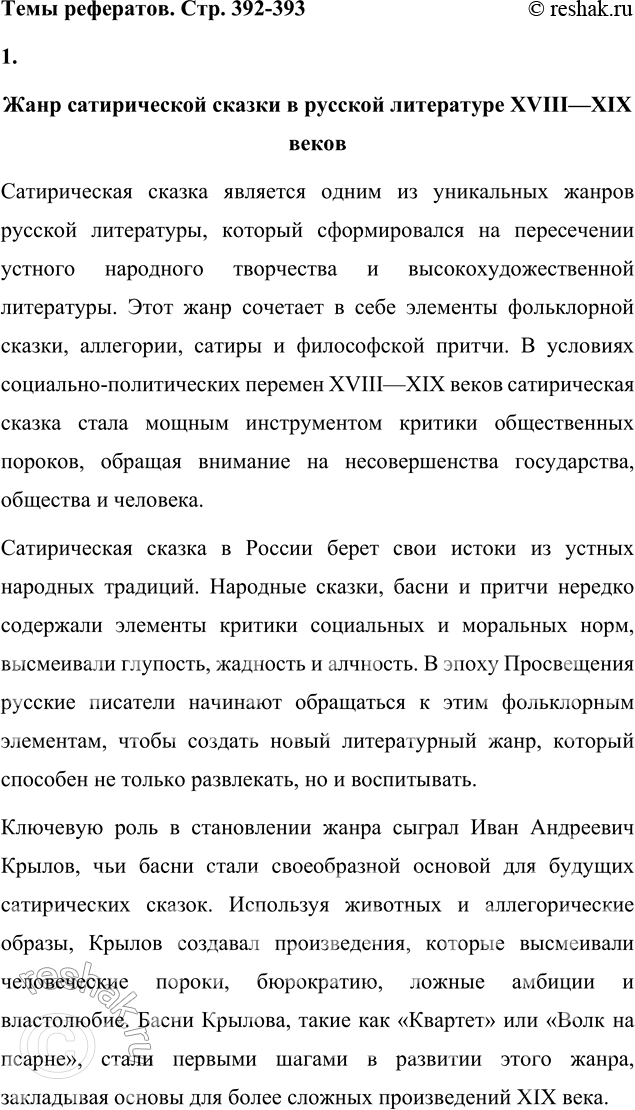 Темы рефератов. Стр. 392-393 © reshak.ru

1.

Жанр сатирической сказки в русской литературе XVIII—XIX веков

Сатирическая сказка является одним из уникальных жанров русской литературы, который сформировался на пересечении устного народного творчества и высокохудожественной литературы. Этот жанр сочетает в себе элементы фольклорной сказки, аллегории, сатиры и философской притчи. В условиях социально-политических перемен XVIII—XIX веков сатирическая сказка стала мощным инструментом критики общественных пороков, обращая внимание на несовершенства государства, общества и человека.

Сатирическая сказка в России берет свои истоки из устных народных традиций. Народные сказки, басни и притчи нередко содержали элементы критики социальных и моральных норм, высмеивали глупость, жадность и алчность. В эпоху Просвещения русские писатели начинают обращаться к этим фольклорным элементам, чтобы создать новый литературный жанр, который способен не только развлекать, но и воспитывать.

Ключевую роль в становлении жанра сыграл Иван Андреевич Крылов, чьи басни стали своеобразной основой для будущих сатирических сказок. Используя животных и аллегорические образы, Крылов создавал произведения, которые высмеивали человеческие пороки, бюрократию, ложные амбиции и властолюбие. Басни Крылова, такие как «Квартет» или «Волк на псарне», стали первыми шагами в развитии этого жанра, закладывая основы для более сложных произведений XIX века.

reshak.ru